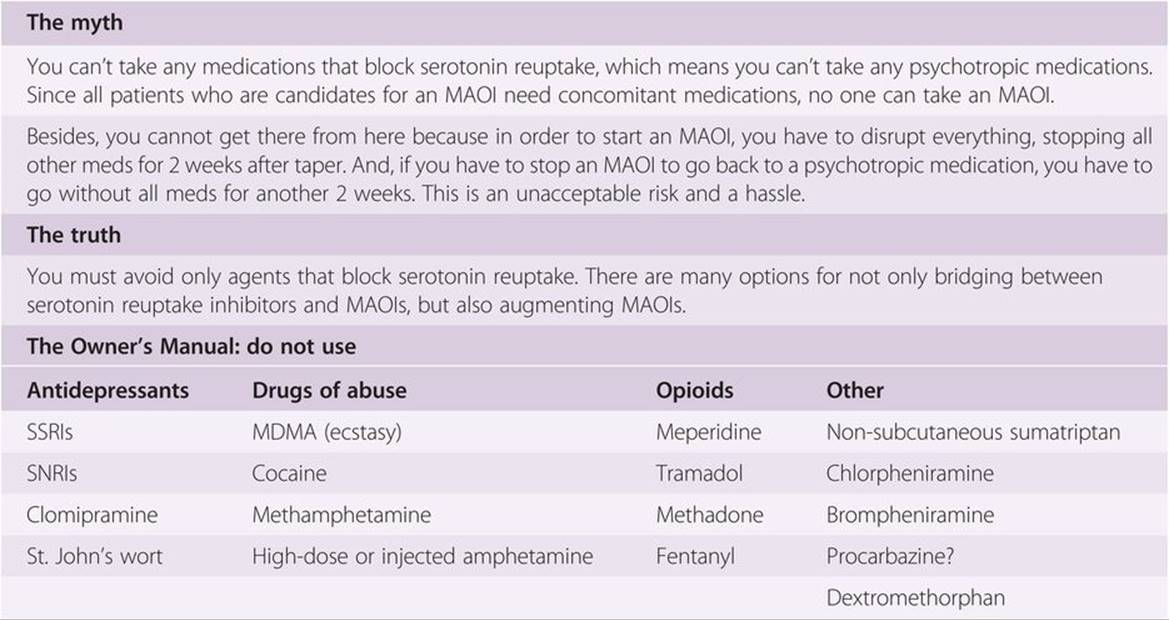 The myth

You can't take any medications that block serotonin reuptake, which means you can't take any psychotropic medications. Since all patients who are candidates for an MAOI need concomitant medications, no one can take an MAOI.

Besides, you cannot get there from here because in order to start an MAOI, you have to disrupt everything, stopping all other meds for 2 weeks after taper. And, if you have to stop an MAOI to go back to a psychotropic medication, you have to go without all meds for another 2 weeks. This is an unacceptable risk and a hassle.

The truth

You must avoid only agents that block serotonin reuptake. There are many options for not only bridging between serotonin reuptake inhibitors and MAOIs, but also augmenting MAOIs.

The Owner's Manual: do not use

| Antidepressants | Drugs of abuse | Opioids | Other |
|---|---|---|---|
| SSRIs | MDMA (ecstasy) | Meperidine | Non-subcutaneous sumatriptan |
| SNRIs | Cocaine | Tramadol | Chlorpheniramine |
| Clomipramine | Methamphetamine | Methadone | Brompheniramine |
| St. John's wort | High-dose or injected amphetamine | Fentanyl | Procarbazine? |
| | | | Dextromethorphan |